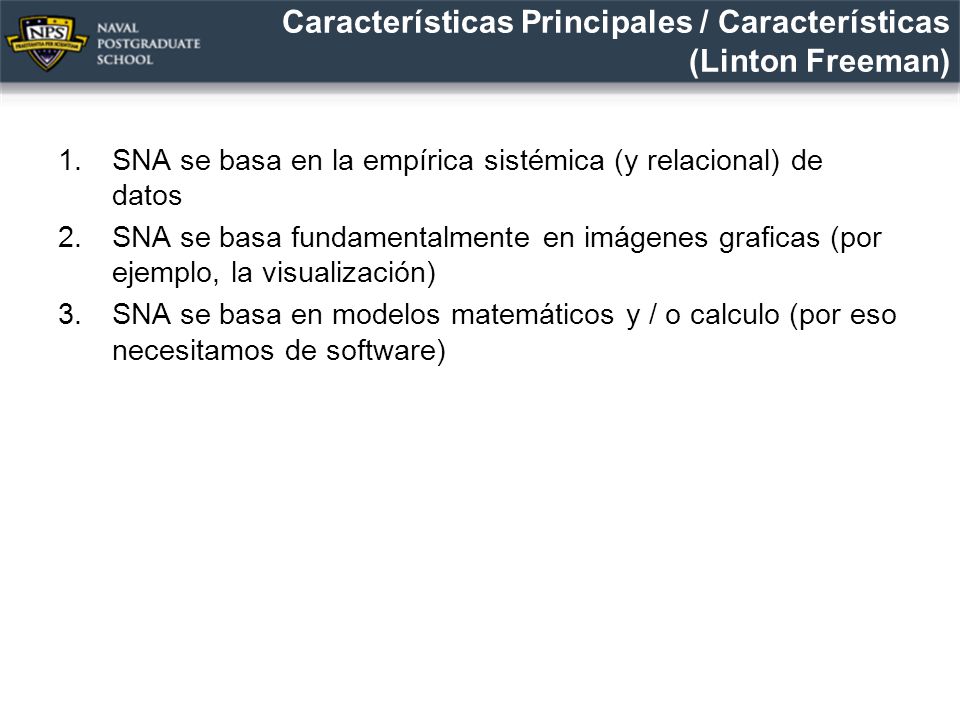 NPS
PRAESTANTIA PER SCIENTIAM
NAVAL
POSTGRADUATE
SCHOOL

Características Principales / Características (Linton Freeman)

1. SNA se basa en la empírica sistémica (y relacional) de datos
2. SNA se basa fundamentalmente en imágenes graficas (por ejemplo, la visualización)
3. SNA se basa en modelos matemáticos y / o calculo (por eso necesitamos de software)